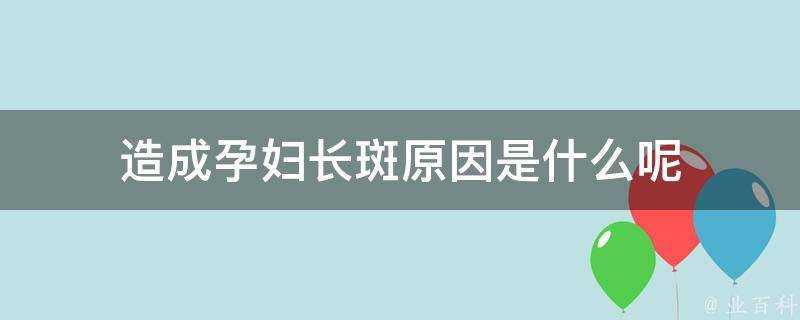 造成孕妇长斑原因是什么呢

@ 业百科